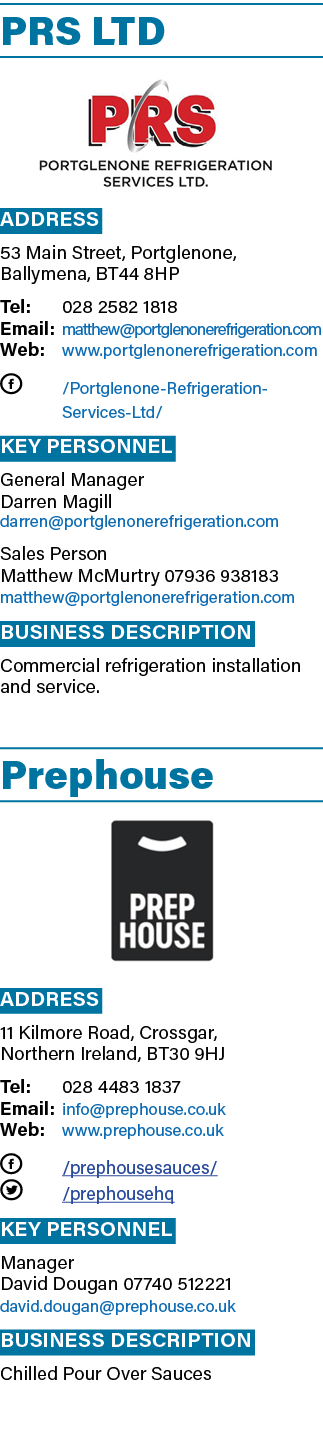 PRS LTD

PRS
PORTGLENONE REFRIGERATION SERVICES LTD.

ADDRESS

53 Main Street, Portglenone, Ballymena, BT44 8HP

Tel: 028 2582 1818
Email: matthew@portglenonerefrigeration.com
Web: www.portglenonerefrigeration.com

/Portglenone-Refrigeration-Services-Ltd/

KEY PERSONNEL

General Manager
Darren Magill
darren@portglenonerefrigeration.com

Sales Person
Matthew McMurtry 07936 938183
matthew@portglenonerefrigeration.com

BUSINESS DESCRIPTION

Commercial refrigeration installation and service.

Prephouse

PREP HOUSE

ADDRESS

11 Kilmore Road, Crossgar, Northern Ireland, BT30 9HJ

Tel: 028 4483 1837
Email: info@prephouse.co.uk
Web: www.prephouse.co.uk

/prephousesauces/
/prephousehq

KEY PERSONNEL

Manager
David Dougan 07740 512221
david.dougan@prephouse.co.uk

BUSINESS DESCRIPTION

Chilled Pour Over Sauces